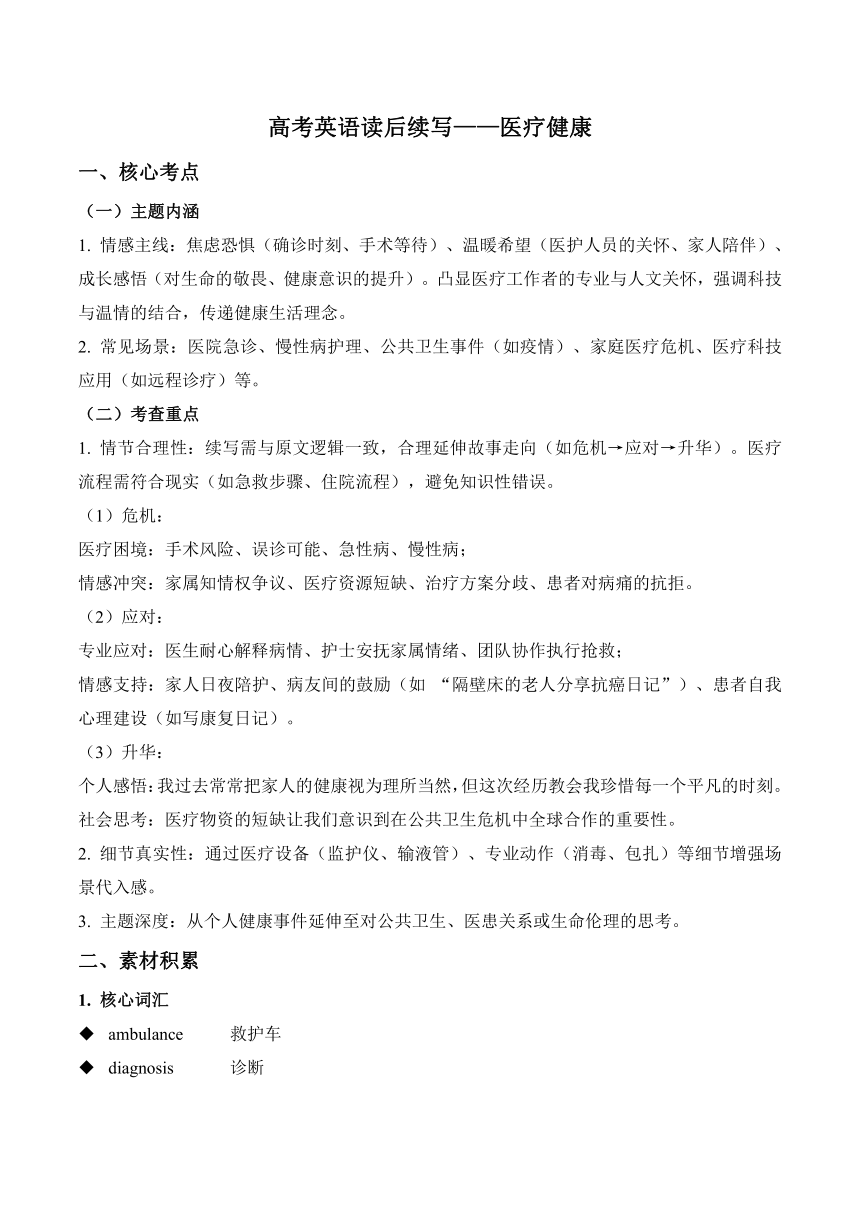 高考英语读后续写——医疗健康

一、核心考点

（一）主题内涵

1. 情感主线：焦虑恐惧（确诊时刻、手术等待）、温暖希望（医护人员的关怀、家人陪伴）、成长感悟（对生命的敬畏、健康意识的提升）。凸显医疗工作者的专业与人文关怀，强调科技与温情的结合，传递健康生活理念。

2. 常见场景：医院急诊、慢性病护理、公共卫生事件（如疫情）、家庭医疗危机、医疗科技应用（如远程诊疗）等。

（二）考查重点

1. 情节合理性：续写需与原文逻辑一致，合理延伸故事走向（如危机→应对→升华）。医疗流程需符合现实（如急救步骤、住院流程），避免知识性错误。

（1）危机：

医疗困境：手术风险、误诊可能、急性病、慢性病；

情感冲突：家属知情权争议、医疗资源短缺、治疗方案分歧、患者对病痛的抗拒。

（2）应对：

专业应对：医生耐心解释病情、护士安抚家属情绪、团队协作执行抢救；

情感支持：家人日夜陪护、病友间的鼓励（如 “隔壁床的老人分享抗癌日记”）、患者自我心理建设（如写康复日记）。

（3）升华：

个人感悟：我过去常常把家人的健康视为理所当然，但这次经历教会我珍惜每一个平凡的时刻。

社会思考：医疗物资的短缺让我们意识到在公共卫生危机中全球合作的重要性。

2. 细节真实性：通过医疗设备（监护仪、输液管）、专业动作（消毒、包扎）等细节增强场景代入感。

3. 主题深度：从个人健康事件延伸至对公共卫生、医患关系或生命伦理的思考。

二、素材积累

1. 核心词汇

◆ ambulance 救护车

◆ diagnosis 诊断